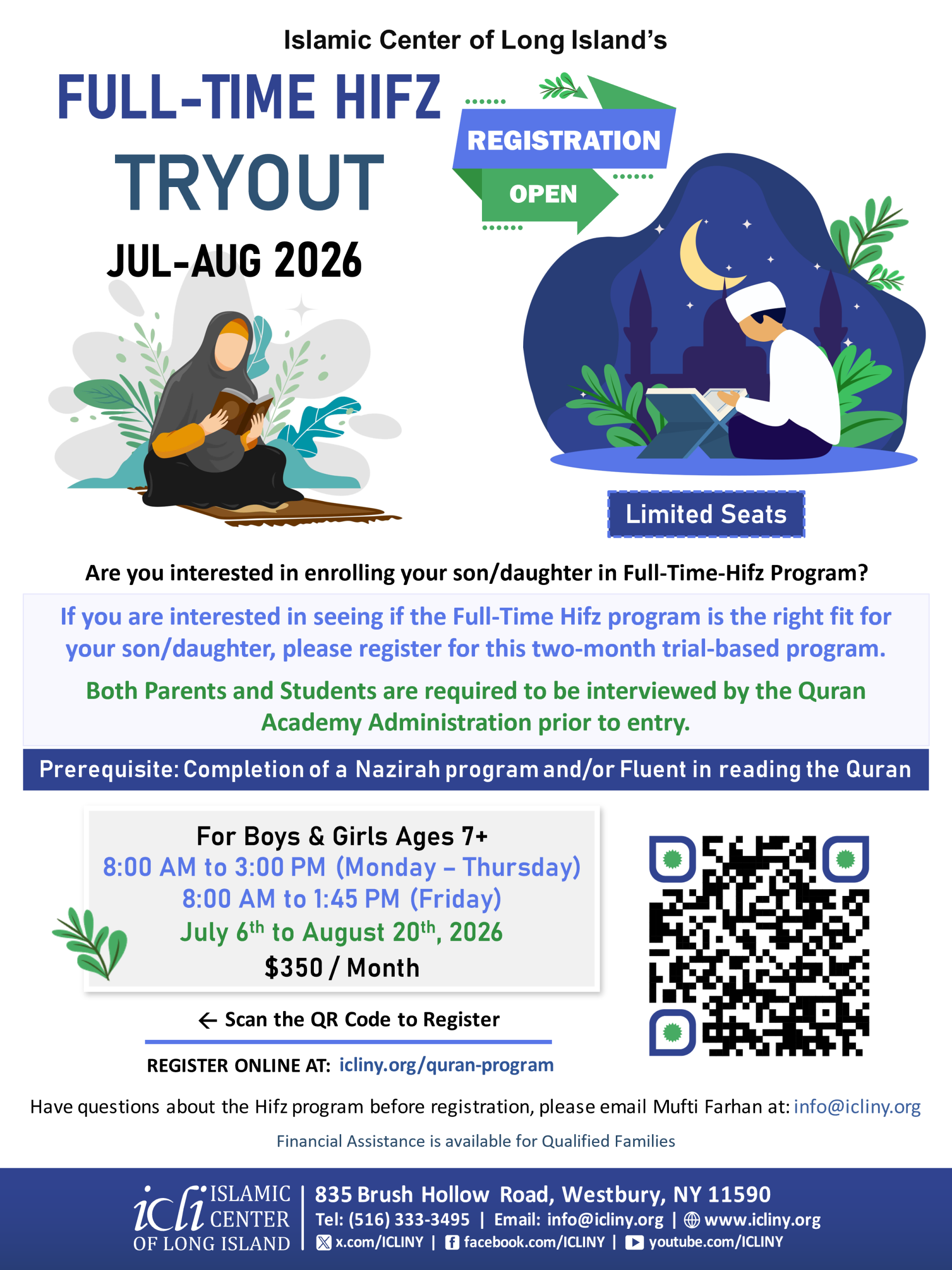 Islamic Center of Long Island's

FULL-TIME HIFZ

TRYOUT

JUL-AUG 2026

REGISTRATION

OPEN

Limited Seats

Are you interested in enrolling your son/daughter in Full-Time-Hifz Program?

If you are interested in seeing if the Full-Time Hifz program is the right fit for your son/daughter, please register for this two-month trial-based program.

Both Parents and Students are required to be interviewed by the Quran Academy Administration prior to entry.

Prerequisite: Completion of a Nazirah program and/or Fluent in reading the Quran

For Boys & Girls Ages 7+
8:00 AM to 3:00 PM (Monday – Thursday)
8:00 AM to 1:45 PM (Friday)
July 6th to August 20th, 2026
$350 / Month

← Scan the QR Code to Register

REGISTER ONLINE AT: icliny.org/quran-program

Have questions about the Hifz program before registration, please email Mufti Farhan at: info@icliny.org

Financial Assistance is available for Qualified Families

icli ISLAMIC CENTER OF LONG ISLAND

835 Brush Hollow Road, Westbury, NY 11590
Tel: (516) 333-3495 | Email: info@icliny.org | www.icliny.org
x.com/ICLINY | facebook.com/ICLINY | youtube.com/ICLINY